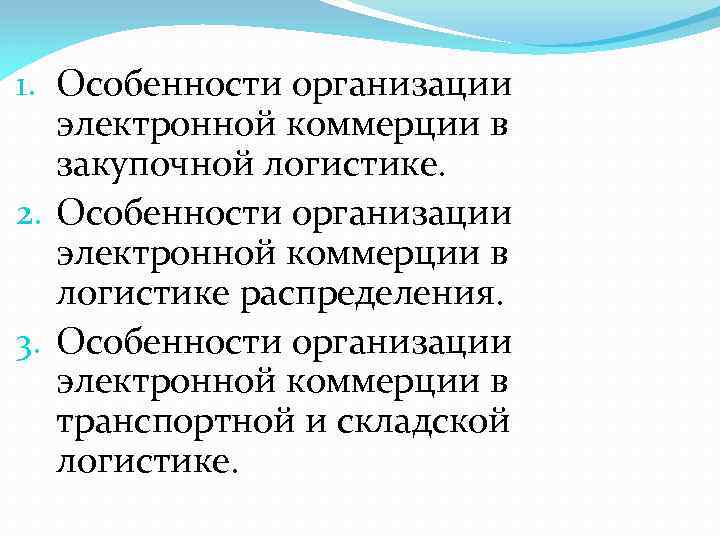 1. Особенности организации электронной коммерции в закупочной логистике.
2. Особенности организации электронной коммерции в логистике распределения.
3. Особенности организации электронной коммерции в транспортной и складской логистике.